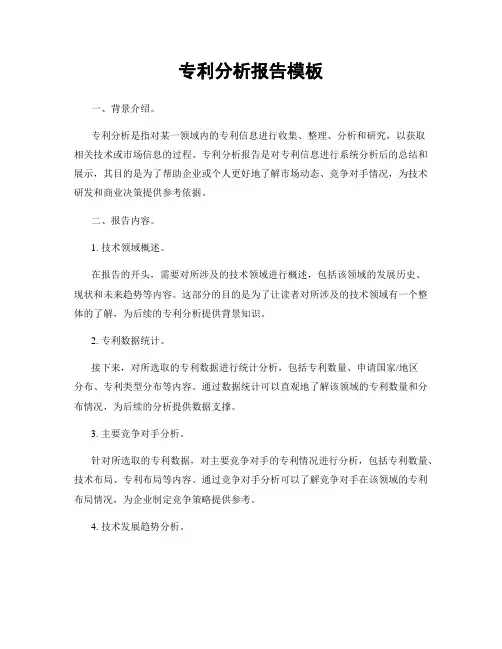 专利分析报告模板

一、背景介绍。

专利分析是指对某一领域内的专利信息进行收集、整理、分析和研究，以获取相关技术或市场信息的过程。专利分析报告是对专利信息进行系统分析后的总结和展示，其目的是为了帮助企业或个人更好地了解市场动态、竞争对手情况，为技术研发和商业决策提供参考依据。

二、报告内容。

1. 技术领域概述。

在报告的开头，需要对所涉及的技术领域进行概述，包括该领域的发展历史、现状和未来趋势等内容。这部分的目的是为了让读者对所涉及的技术领域有一个整体的了解，为后续的专利分析提供背景知识。

2. 专利数据统计。

接下来，对所选取的专利数据进行统计分析，包括专利数量、申请国家/地区分布、专利类型分布等内容。通过数据统计可以直观地了解该领域的专利数量和分布情况，为后续的分析提供数据支撑。

3. 主要竞争对手分析。

针对所选取的专利数据，对主要竞争对手的专利情况进行分析，包括专利数量、技术布局、专利布局等内容。通过竞争对手分析可以了解竞争对手在该领域的专利布局情况，为企业制定竞争策略提供参考。

4. 技术发展趋势分析。